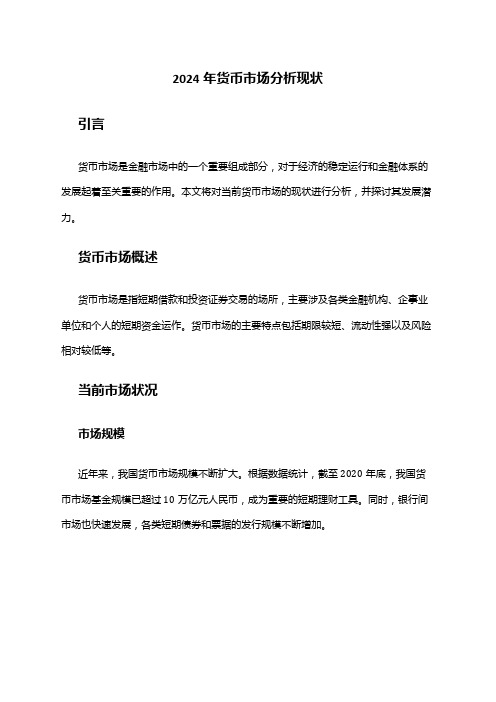 2024 年货币市场分析现状

引言

货币市场是金融市场中的一个重要组成部分，对于经济的稳定运行和金融体系的发展起着至关重要的作用。本文将对当前货币市场的现状进行分析，并探讨其发展潜力。

货币市场概述

货币市场是指短期借款和投资证券交易的场所，主要涉及各类金融机构、企事业单位和个人的短期资金运作。货币市场的主要特点包括期限较短、流动性强以及风险相对较低等。

当前市场状况

市场规模

近年来，我国货币市场规模不断扩大。根据数据统计，截至 2020 年底，我国货币市场基金规模已超过 10 万亿元人民币，成为重要的短期理财工具。同时，银行间市场也快速发展，各类短期债券和票据的发行规模不断增加。